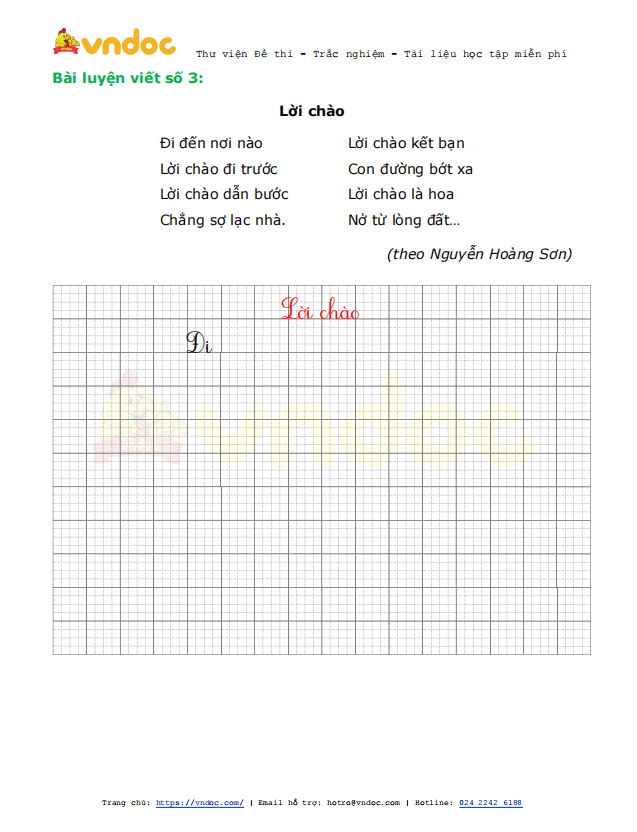 vndoc Thư viện Đề thi - Trắc nghiệm - Tài liệu học tập miễn phí

Bài luyện viết số 3:

Lời chào

Đi đến nơi nào
Lời chào đi trước
Lời chào dẫn bước
Chẳng sợ lạc nhà.

Lời chào kết bạn
Con đường bớt xa
Lời chào là hoa
Nở từ lòng đất…

(theo Nguyễn Hoàng Sơn)

Lời chào

Đi

vndoc

Trang chủ: https://vndoc.com/ | Email hỗ trợ: hotro@vndoc.com | Hotline: 024 2242 6188